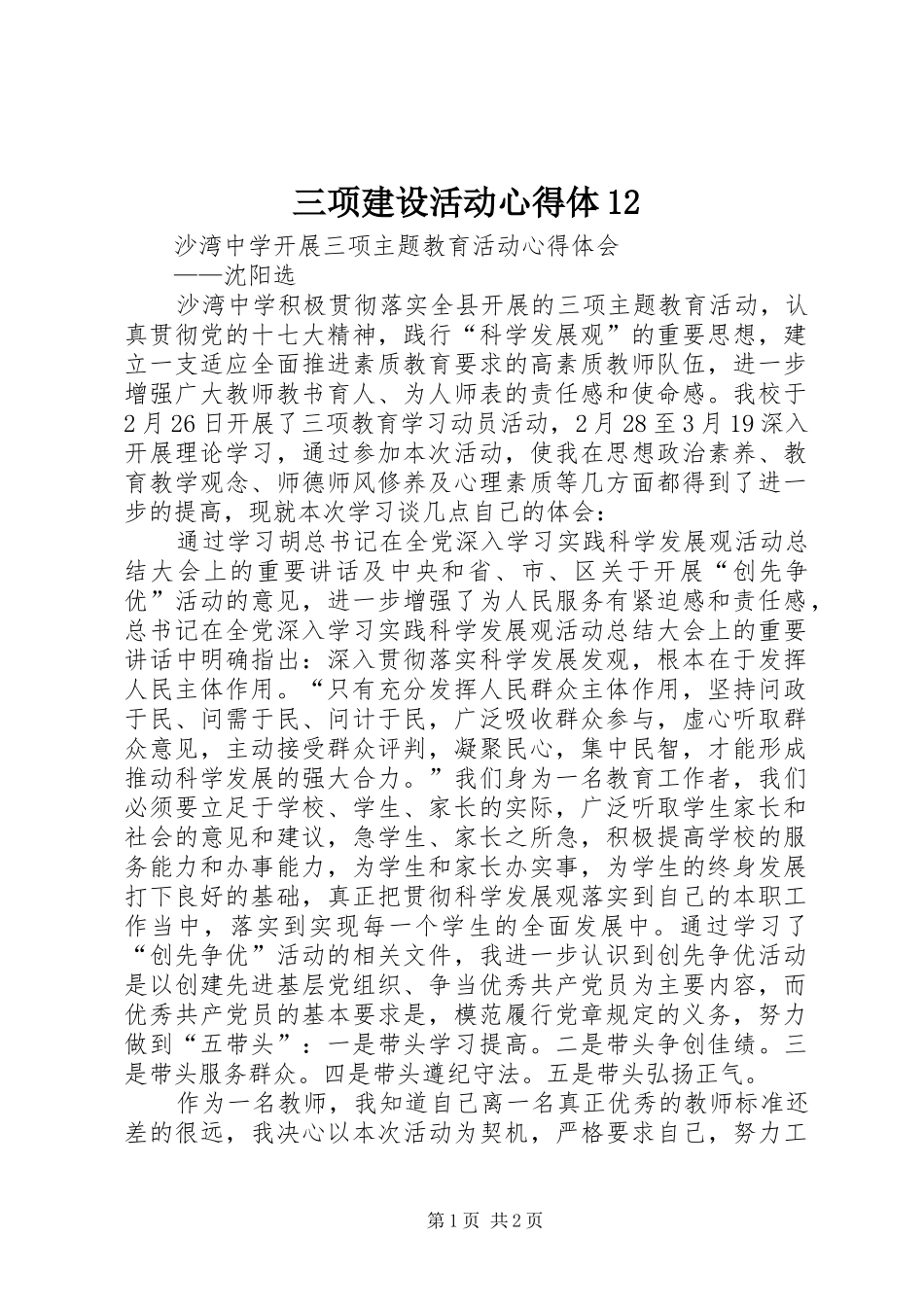 三项建设活动心得体12

沙湾中学开展三项主题教育活动心得体会

——沈阳选

沙湾中学积极贯彻落实全县开展的三项主题教育活动，认真贯彻党的十七大精神，践行“科学发展观”的重要思想，建立一支适应全面推进素质教育要求的高素质教师队伍，进一步增强广大教师教书育人、为人师表的责任感和使命感。我校于2月26日开展了三项教育学习动员活动，2月28至3月19深入开展理论学习，通过参加本次活动，使我在思想政治素养、教育教学观念、师德师风修养及心理素质等几方面都得到了进一步的提高，现就本次学习谈几点自己的体会：

通过学习胡总书记在全党深入学习实践科学发展观活动总结大会上的重要讲话及中央和省、市、区关于开展“创先争优”活动的意见，进一步增强了为人民服务有紧迫感和责任感，总书记在全党深入学习实践科学发展观活动总结大会上的重要讲话中明确指出：深入贯彻落实科学发展发观，根本在于发挥人民主体作用。“只有充分发挥人民群众主体作用，坚持问政于民、问需于民、问计于民，广泛吸收群众参与，虚心听取群众意见，主动接受群众评判，凝聚民心，集中民智，才能形成推动科学发展的强大合力。”我们身为一名教育工作者，我们必须要立足于学校、学生、家长的实际，广泛听取学生家长和社会的意见和建议，急学生、家长之所急，积极提高学校的服务能力和办事能力，为学生和家长办实事，为学生的终身发展打下良好的基础，真正把贯彻科学发展观落实到自己的本职工作当中，落实到实现每一个学生的全面发展中。通过学习了“创先争优”活动的相关文件，我进一步认识到创先争优活动是以创建先进基层党组织、争当优秀共产党员为主要内容，而优秀共产党员的基本要求是，模范履行党章规定的义务，努力做到“五带头”：一是带头学习提高。二是带头争创佳绩。三是带头服务群众。四是带头遵纪守法。五是带头弘扬正气。

作为一名教师，我知道自己离一名真正优秀的教师标准还差的很远，我决心以本次活动为契机，严格要求自己，努力工

第1页 共2页